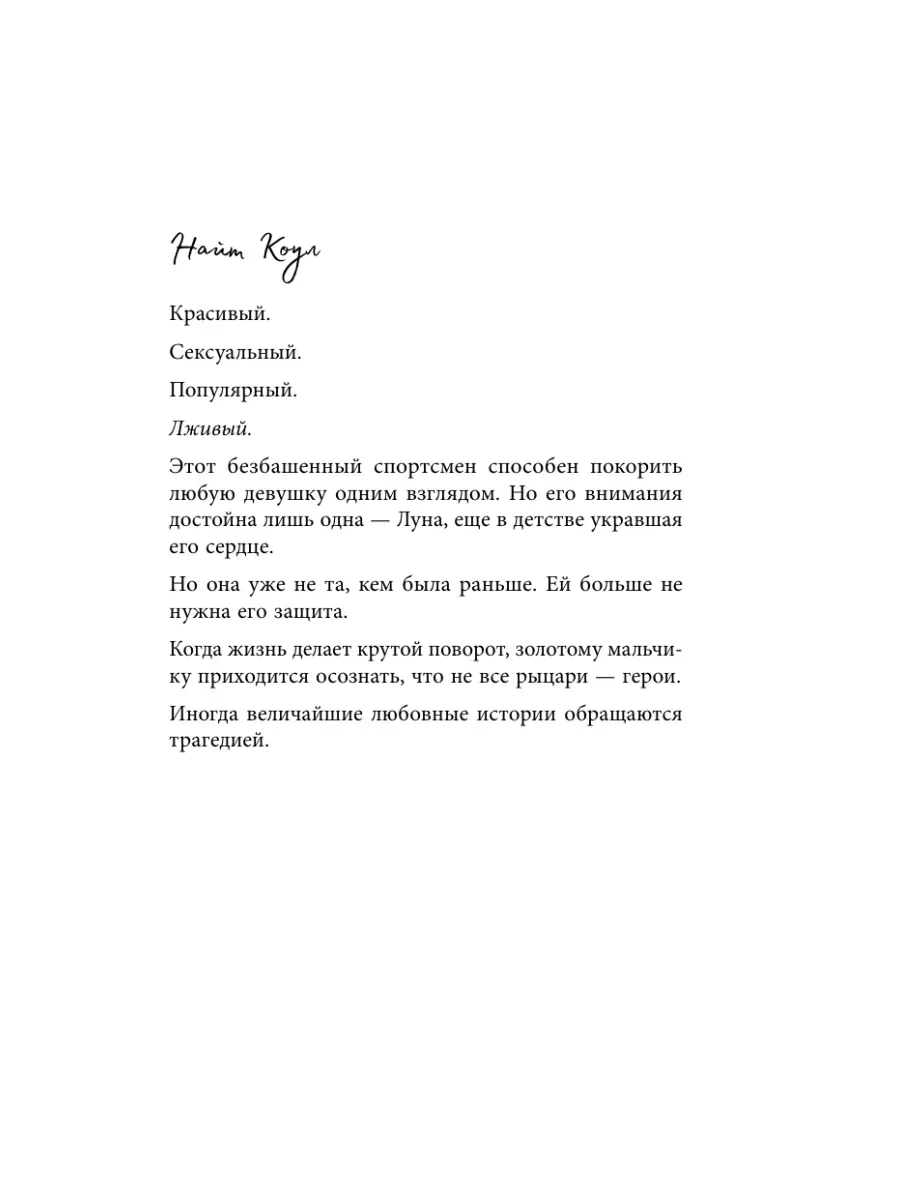 Найт Коул

Красивый.

Сексуальный.

Популярный.

Лживый.

Этот безбашенный спортсмен способен покорить любую девушку одним взглядом. Но его внимания достойна лишь одна — Луна, еще в детстве укравшая его сердце.

Но она уже не та, кем была раньше. Ей больше не нужна его защита.

Когда жизнь делает крутой поворот, золотому мальчику приходится осознать, что не все рыцари — герои.

Иногда величайшие любовные истории обращаются трагедией.